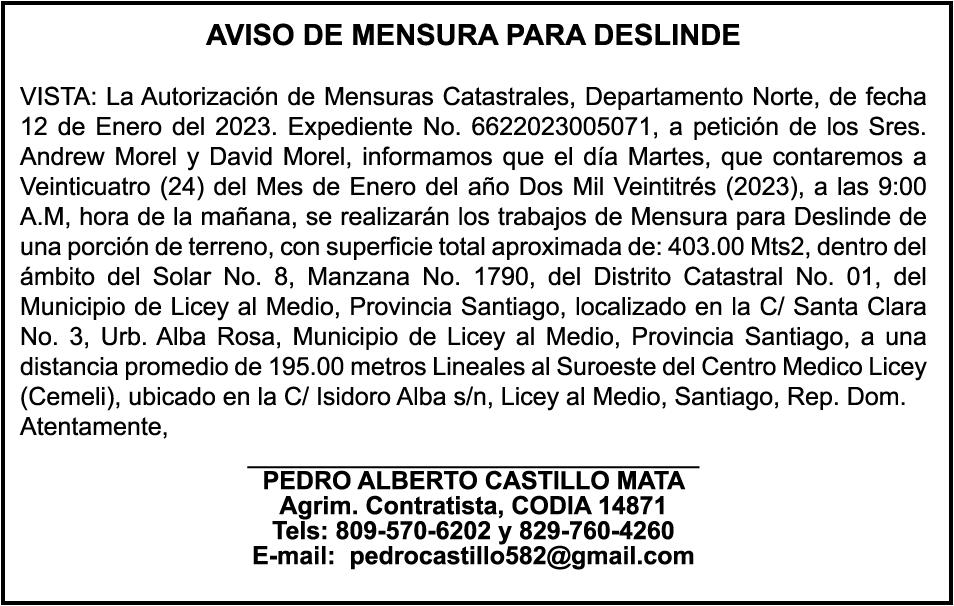 AVISO DE MENSURA PARA DESLINDE

VISTA: La Autorización de Mensuras Catastrales, Departamento Norte, de fecha 12 de Enero del 2023. Expediente No. 6622023005071, a petición de los Sres. Andrew Morel y David Morel, informamos que el día Martes, que contaremos a Veinticuatro (24) del Mes de Enero del año Dos Mil Veintitrés (2023), a las 9:00 A.M, hora de la mañana, se realizarán los trabajos de Mensura para Deslinde de una porción de terreno, con superficie total aproximada de: 403.00 Mts2, dentro del ámbito del Solar No. 8, Manzana No. 1790, del Distrito Catastral No. 01, del Municipio de Licey al Medio, Provincia Santiago, localizado en la C/ Santa Clara No. 3, Urb. Alba Rosa, Municipio de Licey al Medio, Provincia Santiago, a una distancia promedio de 195.00 metros Lineales al Suroeste del Centro Medico Licey (Cemeli), ubicado en la C/ Isidoro Alba s/n, Licey al Medio, Santiago, Rep. Dom.
Atentamente,

PEDRO ALBERTO CASTILLO MATA
Agrim. Contratista, CODIA 14871
Tels: 809-570-6202 y 829-760-4260
E-mail: pedrocastillo582@gmail.com